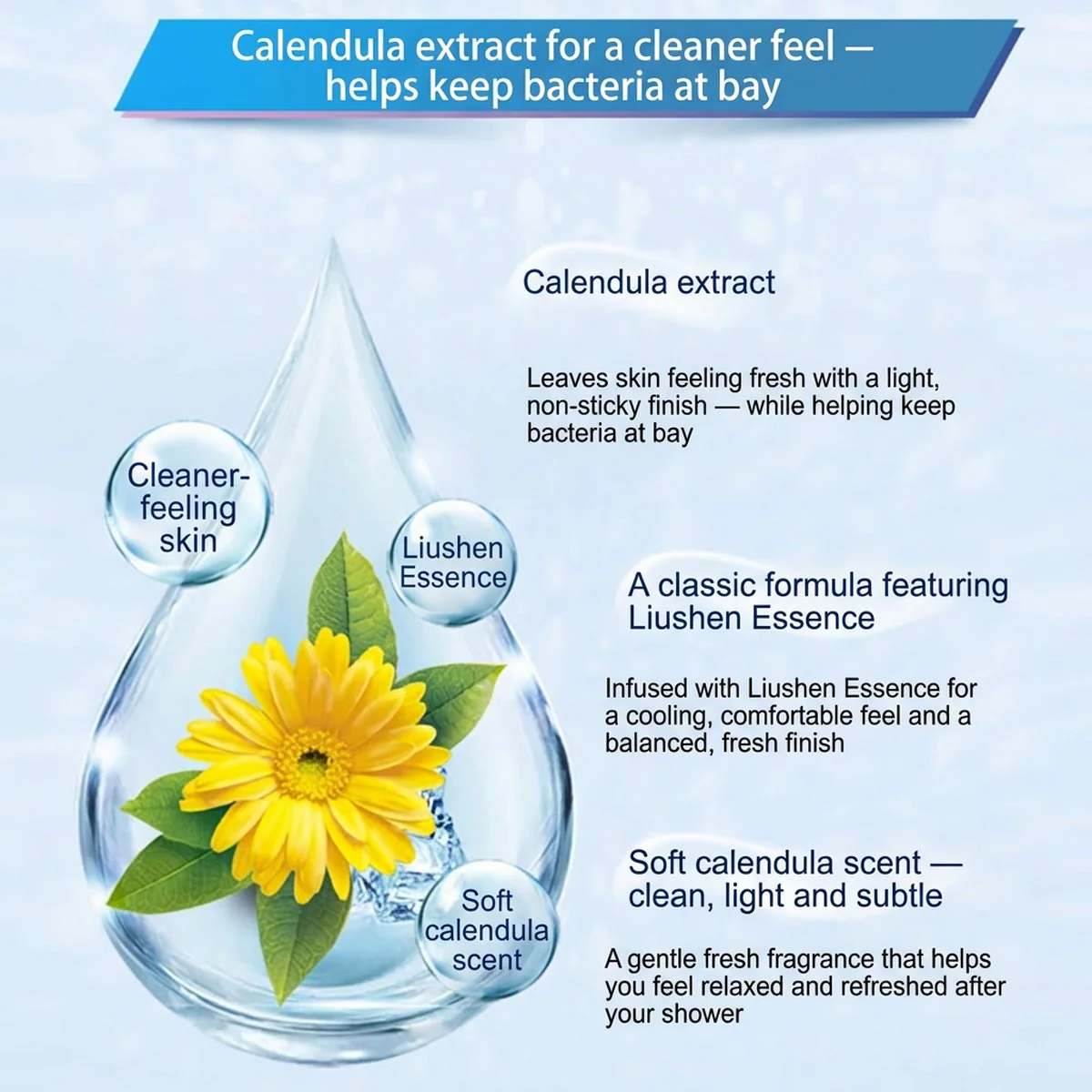 Calendula extract for a cleaner feel — helps keep bacteria at bay

Cleaner-feeling skin

Liushen Essence

Soft calendula scent

Calendula extract

Leaves skin feeling fresh with a light, non-sticky finish — while helping keep bacteria at bay

A classic formula featuring Liushen Essence

Infused with Liushen Essence for a cooling, comfortable feel and a balanced, fresh finish

Soft calendula scent — clean, light and subtle

A gentle fresh fragrance that helps you feel relaxed and refreshed after your shower